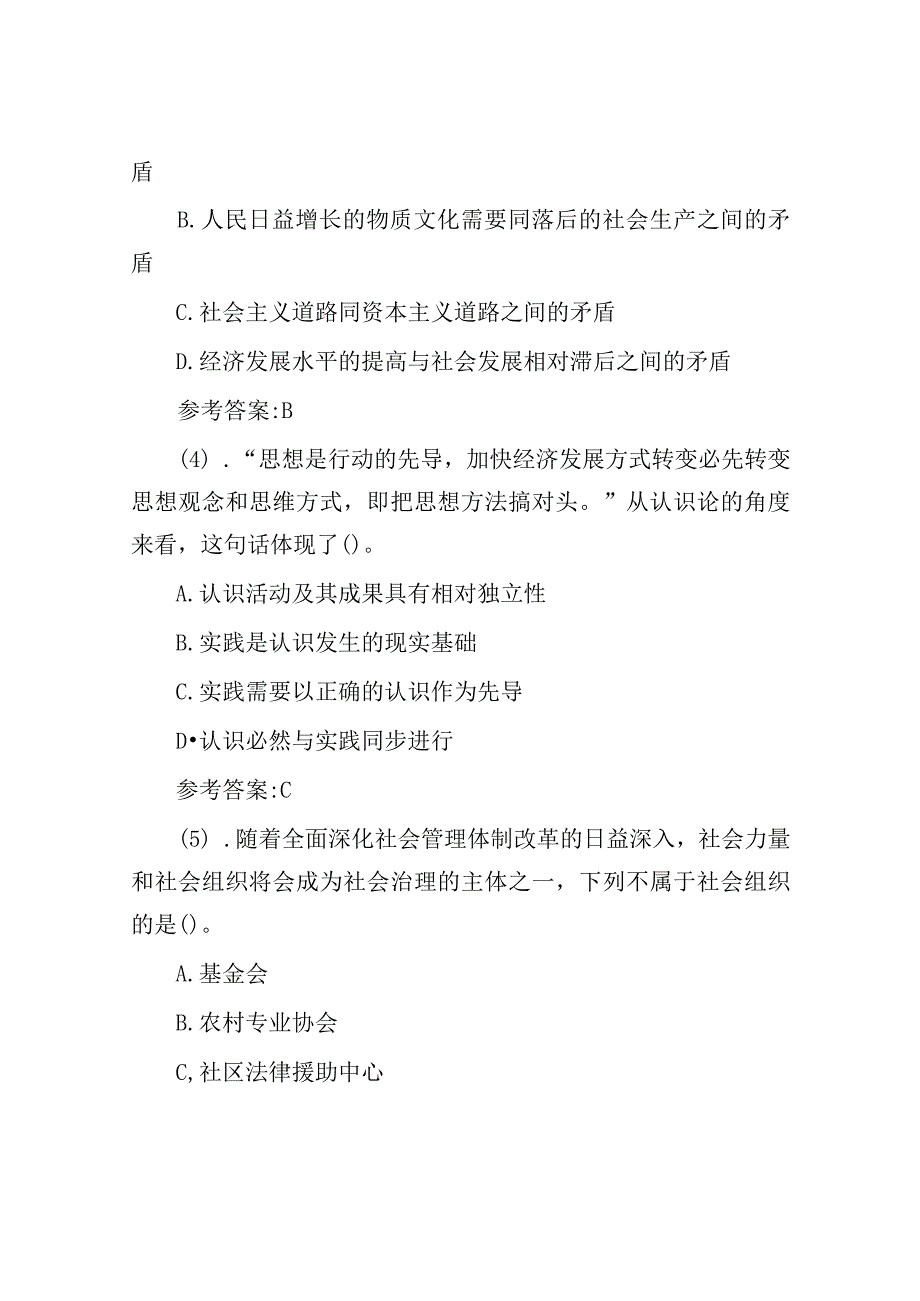 盾

B.人民日益增长的物质文化需要同落后的社会生产之间的矛盾

C.社会主义道路同资本主义道路之间的矛盾

D.经济发展水平的提高与社会发展相对滞后之间的矛盾

参考答案:B

(4).“思想是行动的先导，加快经济发展方式转变必先转变思想观念和思维方式，即把思想方法搞对头。”从认识论的角度来看，这句话体现了()。

A.认识活动及其成果具有相对独立性

B.实践是认识发生的现实基础

C.实践需要以正确的认识作为先导

D•认识必然与实践同步进行

参考答案:C

(5).随着全面深化社会管理体制改革的日益深入，社会力量和社会组织将会成为社会治理的主体之一，下列不属于社会组织的是()。

A.基金会

B.农村专业协会

C,社区法律援助中心